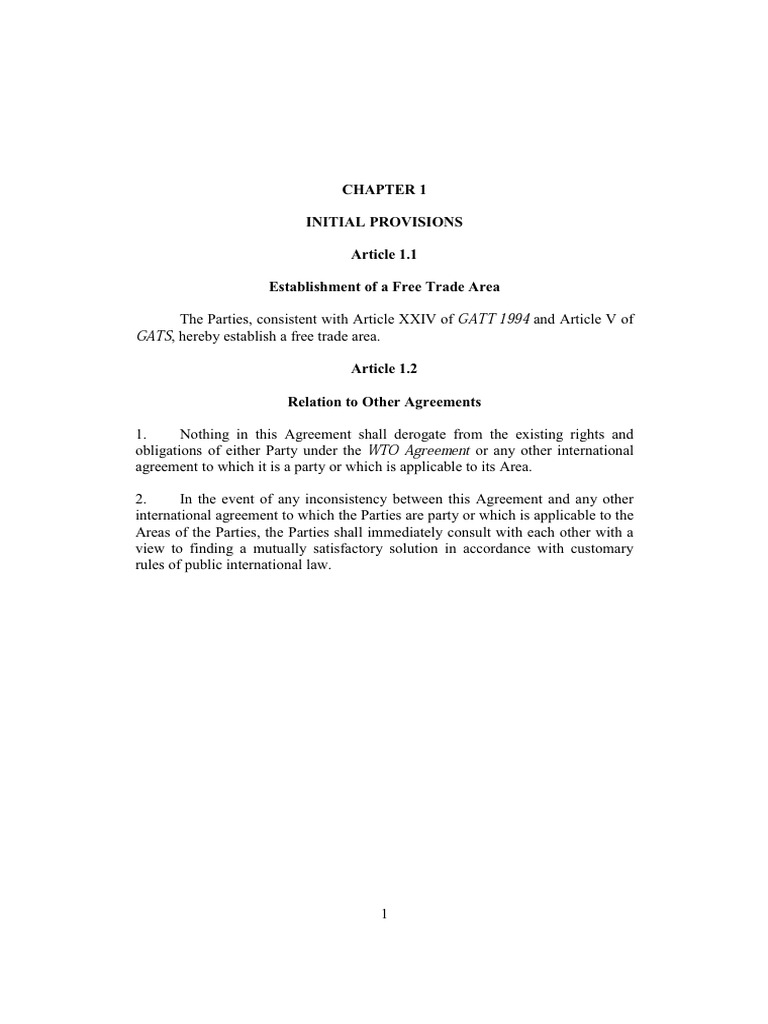 CHAPTER 1

INITIAL PROVISIONS

Article 1.1

Establishment of a Free Trade Area

The Parties, consistent with Article XXIV of GATT 1994 and Article V of GATS, hereby establish a free trade area.

Article 1.2

Relation to Other Agreements

1. Nothing in this Agreement shall derogate from the existing rights and obligations of either Party under the WTO Agreement or any other international agreement to which it is a party or which is applicable to its Area.

2. In the event of any inconsistency between this Agreement and any other international agreement to which the Parties are party or which is applicable to the Areas of the Parties, the Parties shall immediately consult with each other with a view to finding a mutually satisfactory solution in accordance with customary rules of public international law.

1